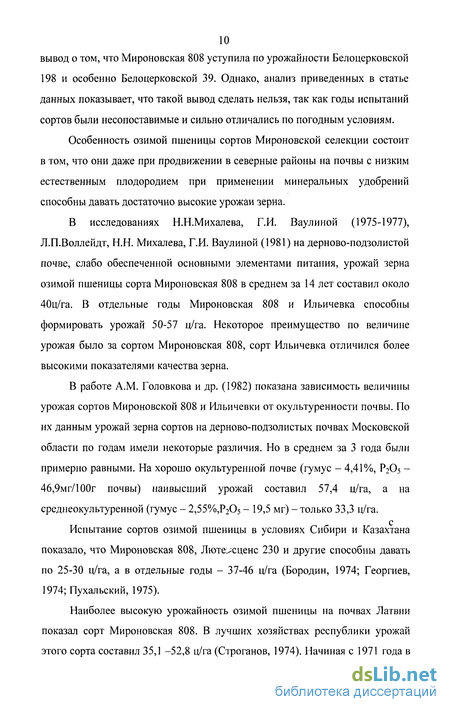 10

вывод о том, что Мироновская 808 уступила по урожайности Белоцерковской 198 и особенно Белоцерковской 39. Однако, анализ приведенных в статье данных показывает, что такой вывод сделать нельзя, так как годы испытаний сортов были несопоставимые и сильно отличались по погодным условиям.

Особенность озимой пшеницы сортов Мироновской селекции состоит в том, что они даже при продвижении в северные районы на почвы с низким естественным плодородием при применении минеральных удобрений способны давать достаточно высокие урожаи зерна.

В исследованиях Н.Н.Михалева, Г.И. Ваулиной (1975-1977), Л.П.Воллейдт, Н.Н. Михалева, Г.И. Ваулиной (1981) на дерново-подзолистой почве, слабо обеспеченной основными элементами питания, урожай зерна озимой пшеницы сорта Мироновская 808 в среднем за 14 лет составил около 40ц/га. В отдельные годы Мироновская 808 и Ильичевка способны формировать урожай 50-57 ц/га. Некоторое преимущество по величине урожая было за сортом Мироновская 808, сорт Ильичевка отличился более высокими показателями качества зерна.

В работе А.М. Головкова и др. (1982) показана зависимость величины урожая сортов Мироновской 808 и Ильичевки от окультуренности почвы. По их данным урожай зерна сортов на дерново-подзолистых почвах Московской области по годам имели некоторые различия. Но в среднем за 3 года были примерно равными. На хорошо окультуренной почве (гумус – 4,41%, $P_2O_5$ – 46,9мг/100г почвы) наивысший урожай составил 57,4 ц/га, а на среднеокультуренной (гумус – 2,55%,$P_2O_5$ – 19,5 мг) – только 33,3 ц/га.

Испытание сортов озимой пшеницы в условиях Сибири и Казахстана показало, что Мироновская 808, Лютесценс 230 и другие способны давать по 25-30 ц/га, а в отдельные годы – 37-46 ц/га (Бородин, 1974; Георгиев, 1974; Пухальский, 1975).

Наиболее высокую урожайность озимой пшеницы на почвах Латвии показал сорт Мироновская 808. В лучших хозяйствах республики урожай этого сорта составил 35,1 –52,8 ц/га (Строганов, 1974). Начиная с 1971 года в

dsLib.net
библиотека диссертаций